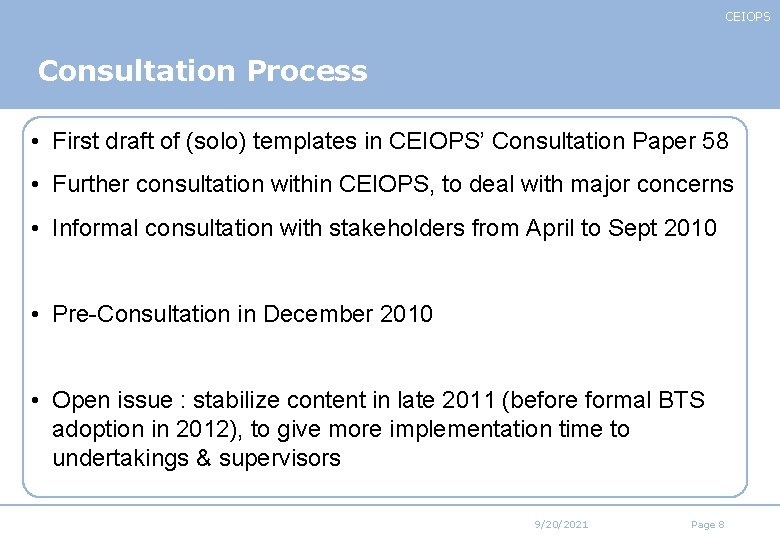 CEIOPS

Consultation Process

• First draft of (solo) templates in CEIOPS' Consultation Paper 58

• Further consultation within CEIOPS, to deal with major concerns

• Informal consultation with stakeholders from April to Sept 2010

• Pre-Consultation in December 2010

• Open issue : stabilize content in late 2011 (before formal BTS adoption in 2012), to give more implementation time to undertakings & supervisors

9/20/2021

Page 8